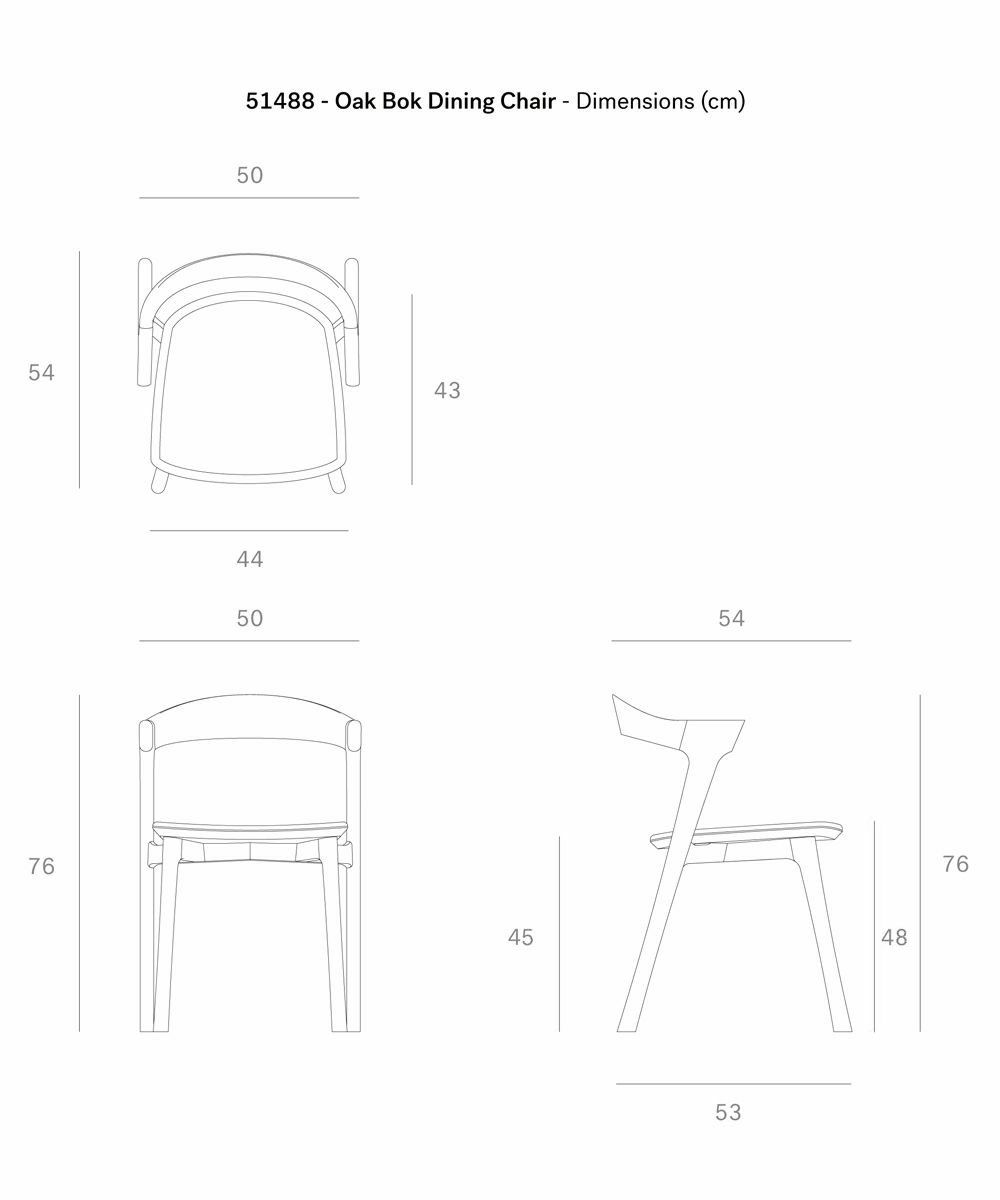 51488 - Oak Bok Dining Chair - Dimensions (cm)

50

54

43

44

50

54

76

45

48

76

53